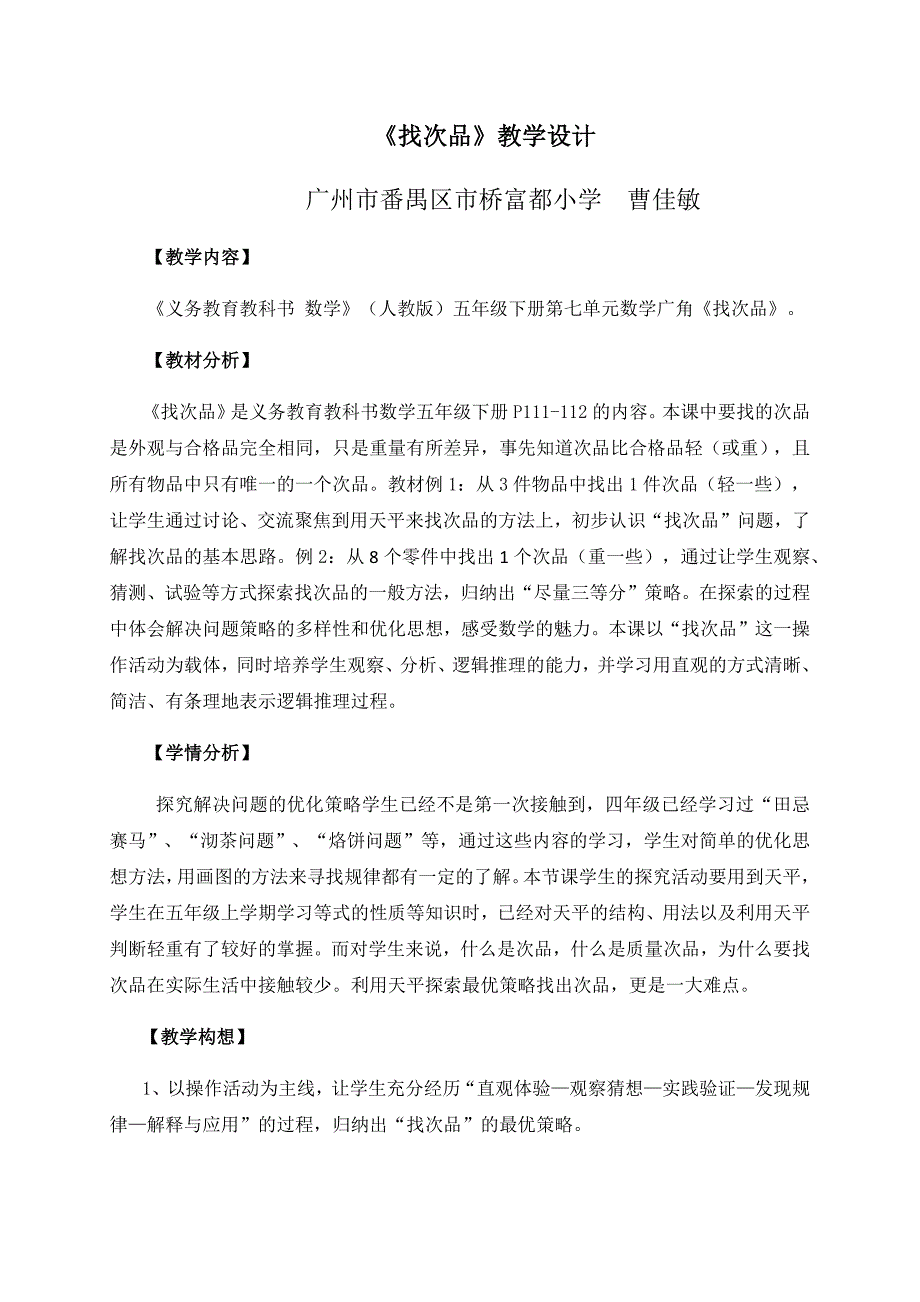 《找次品》教学设计

广州市番禺区市桥富都小学　曹佳敏

【教学内容】

《义务教育教科书 数学》（人教版）五年级下册第七单元数学广角《找次品》。

【教材分析】

《找次品》是义务教育教科书数学五年级下册 P111-112 的内容。本课中要找的次品是外观与合格品完全相同，只是重量有所差异，事先知道次品比合格品轻（或重），且所有物品中只有唯一的一个次品。教材例 1：从 3 件物品中找出 1 件次品（轻一些），让学生通过讨论、交流聚焦到用天平来找次品的方法上，初步认识“找次品”问题，了解找次品的基本思路。例 2：从 8 个零件中找出 1 个次品（重一些），通过让学生观察、猜测、试验等方式探索找次品的一般方法，归纳出“尽量三等分”策略。在探索的过程中体会解决问题策略的多样性和优化思想，感受数学的魅力。本课以“找次品”这一操作活动为载体，同时培养学生观察、分析、逻辑推理的能力，并学习用直观的方式清晰、简洁、有条理地表示逻辑推理过程。

【学情分析】

探究解决问题的优化策略学生已经不是第一次接触到，四年级已经学习过“田忌赛马”、“沏茶问题”、“烙饼问题”等，通过这些内容的学习，学生对简单的优化思想方法，用画图的方法来寻找规律都有一定的了解。本节课学生的探究活动要用到天平，学生在五年级上学期学习等式的性质等知识时，已经对天平的结构、用法以及利用天平判断轻重有了较好的掌握。而对学生来说，什么是次品，什么是质量次品，为什么要找次品在实际生活中接触较少。利用天平探索最优策略找出次品，更是一大难点。

【教学构想】

1、以操作活动为主线，让学生充分经历“直观体验—观察猜想—实践验证—发现规律—解释与应用”的过程，归纳出“找次品”的最优策略。